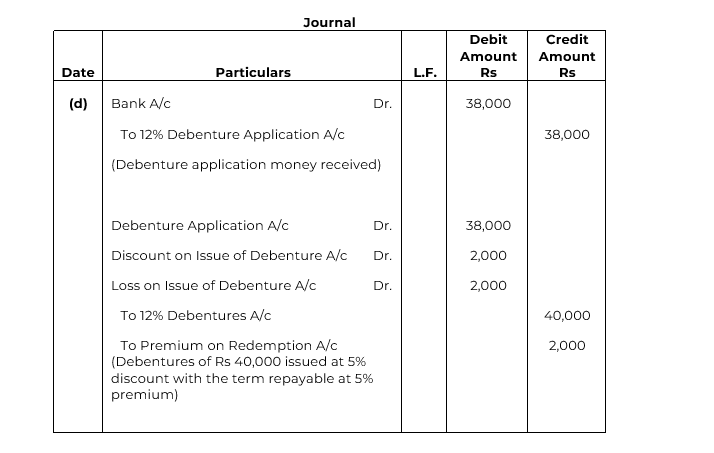 Journal

| Date | Particulars | L.F. | Debit Amount Rs | Credit Amount Rs |
|---|---|---|---|---|
| (d) | Bank A/c Dr. | | 38,000 | |
| | To 12% Debenture Application A/c | | | 38,000 |
| | (Debenture application money received) | | | |
| | Debenture Application A/c Dr. | | 38,000 | |
| | Discount on Issue of Debenture A/c Dr. | | 2,000 | |
| | Loss on Issue of Debenture A/c Dr. | | 2,000 | |
| | To 12% Debentures A/c | | | 40,000 |
| | To Premium on Redemption A/c (Debentures of Rs 40,000 issued at 5% discount with the term repayable at 5% premium) | | | 2,000 |